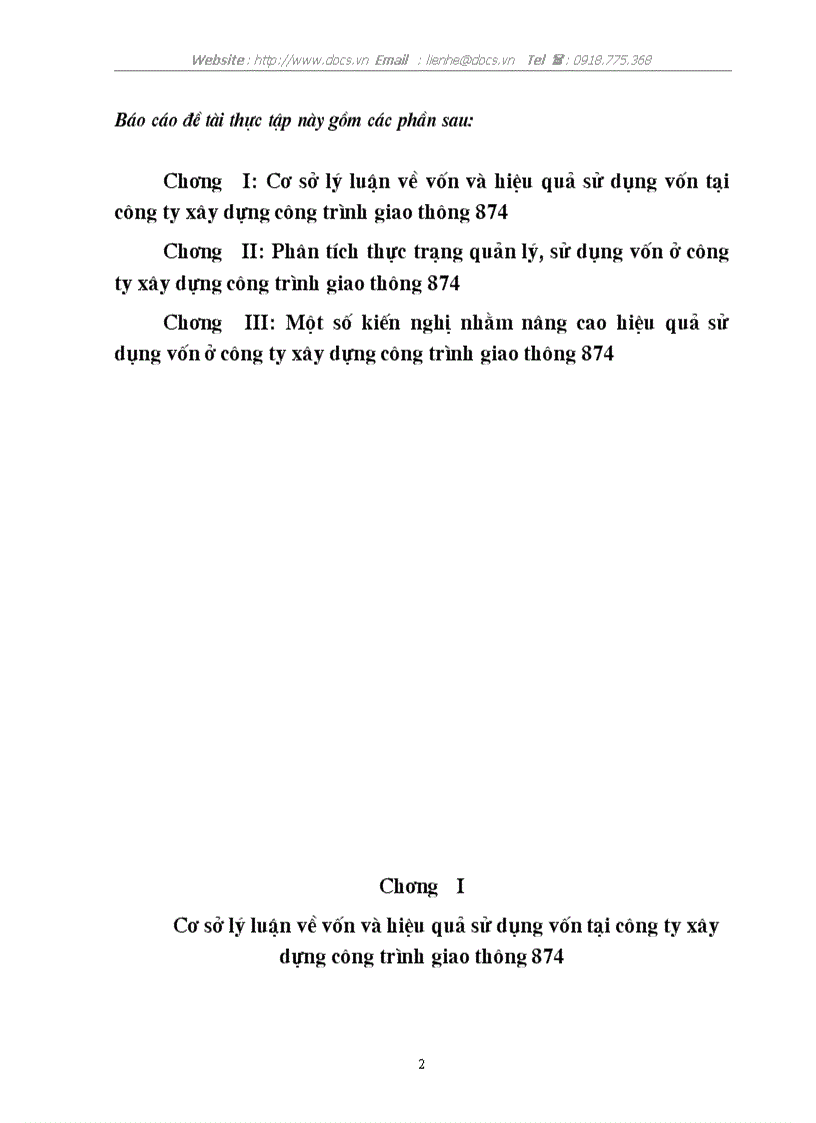 Website : http://www.docs.vn Email : lienhe@docs.vn Tel ☎ : 0918.775.368

Báo cáo đề tài thực tập này gồm các phần sau:

Chơng I: Cơ sở lý luận về vốn và hiệu quả sử dụng vốn tại công ty xây dựng công trình giao thông 874

Chơng II: Phân tích thực trạng quản lý, sử dụng vốn ở công ty xây dựng công trình giao thông 874

Chơng III: Một số kiến nghị nhằm nâng cao hiệu quả sử dụng vốn ở công ty xây dựng công trình giao thông 874

Chơng I

Cơ sở lý luận về vốn và hiệu quả sử dụng vốn tại công ty xây dựng công trình giao thông 874

2